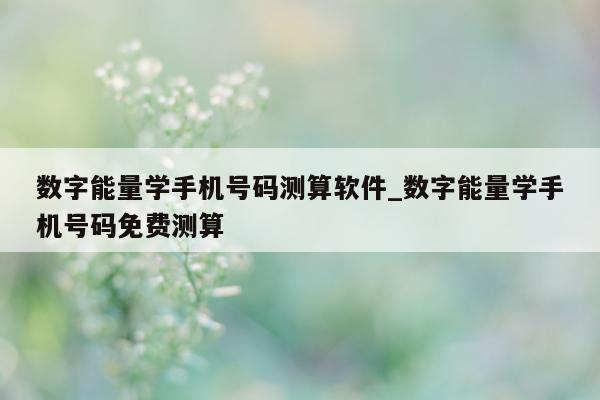 数字能量学手机号码测算软件_数字能量学手机号码免费测算